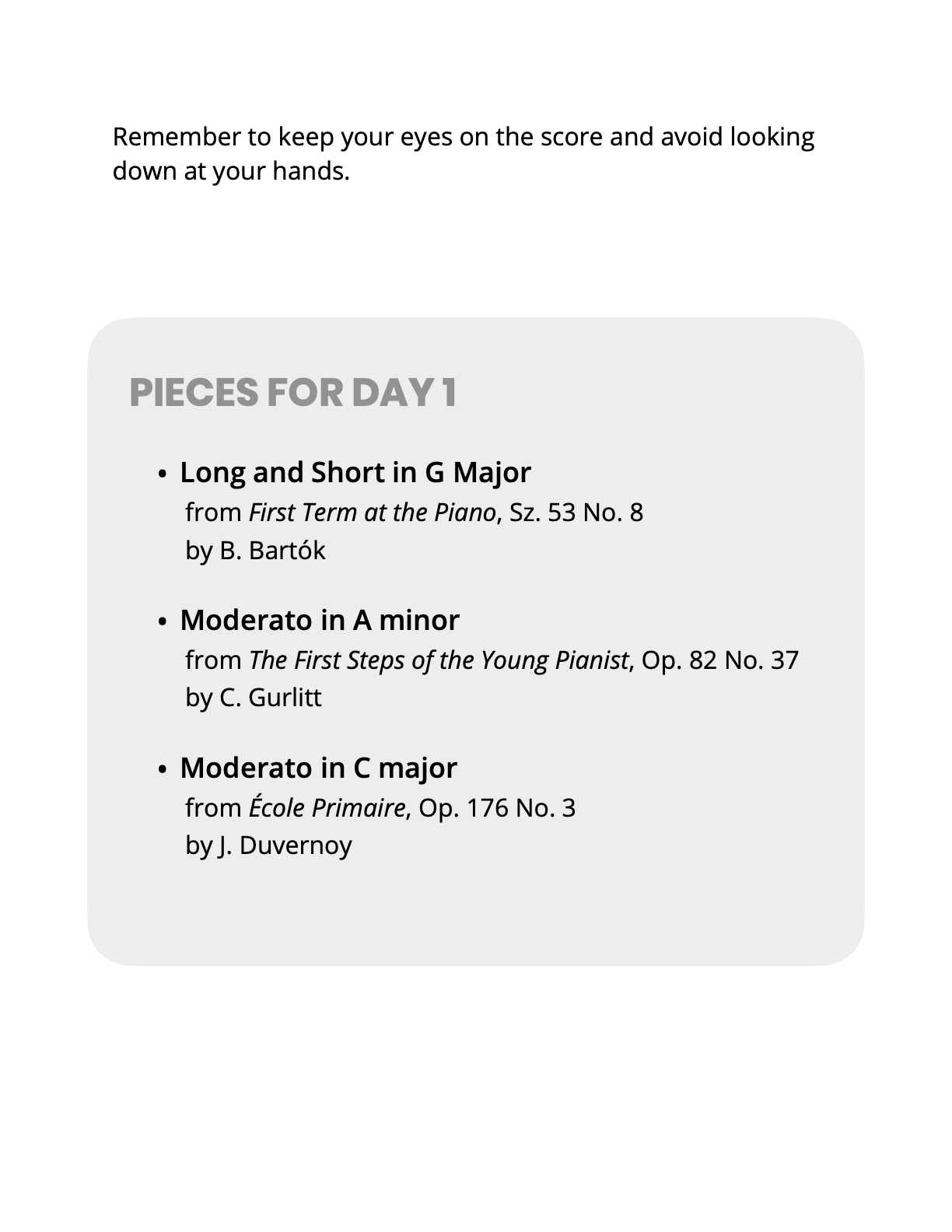 Remember to keep your eyes on the score and avoid looking down at your hands.

PIECES FOR DAY 1

• Long and Short in G Major
from First Term at the Piano, Sz. 53 No. 8
by B. Bartók

• Moderato in A minor
from The First Steps of the Young Pianist, Op. 82 No. 37
by C. Gurlitt

• Moderato in C major
from École Primaire, Op. 176 No. 3
by J. Duvernoy